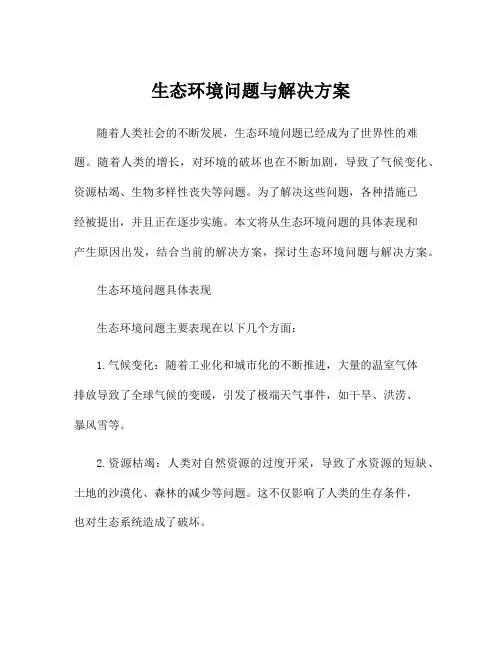 生态环境问题与解决方案

随着人类社会的不断发展，生态环境问题已经成为了世界性的难题。随着人类的增长，对环境的破坏也在不断加剧，导致了气候变化、资源枯竭、生物多样性丧失等问题。为了解决这些问题，各种措施已经被提出，并且正在逐步实施。本文将从生态环境问题的具体表现和产生原因出发，结合当前的解决方案，探讨生态环境问题与解决方案。

生态环境问题具体表现

生态环境问题主要表现在以下几个方面：

1.气候变化：随着工业化和城市化的不断推进，大量的温室气体排放导致了全球气候的变暖，引发了极端天气事件，如干旱、洪涝、暴风雪等。

2.资源枯竭：人类对自然资源的过度开采，导致了水资源的短缺、土地的沙漠化、森林的减少等问题。这不仅影响了人类的生存条件，也对生态系统造成了破坏。